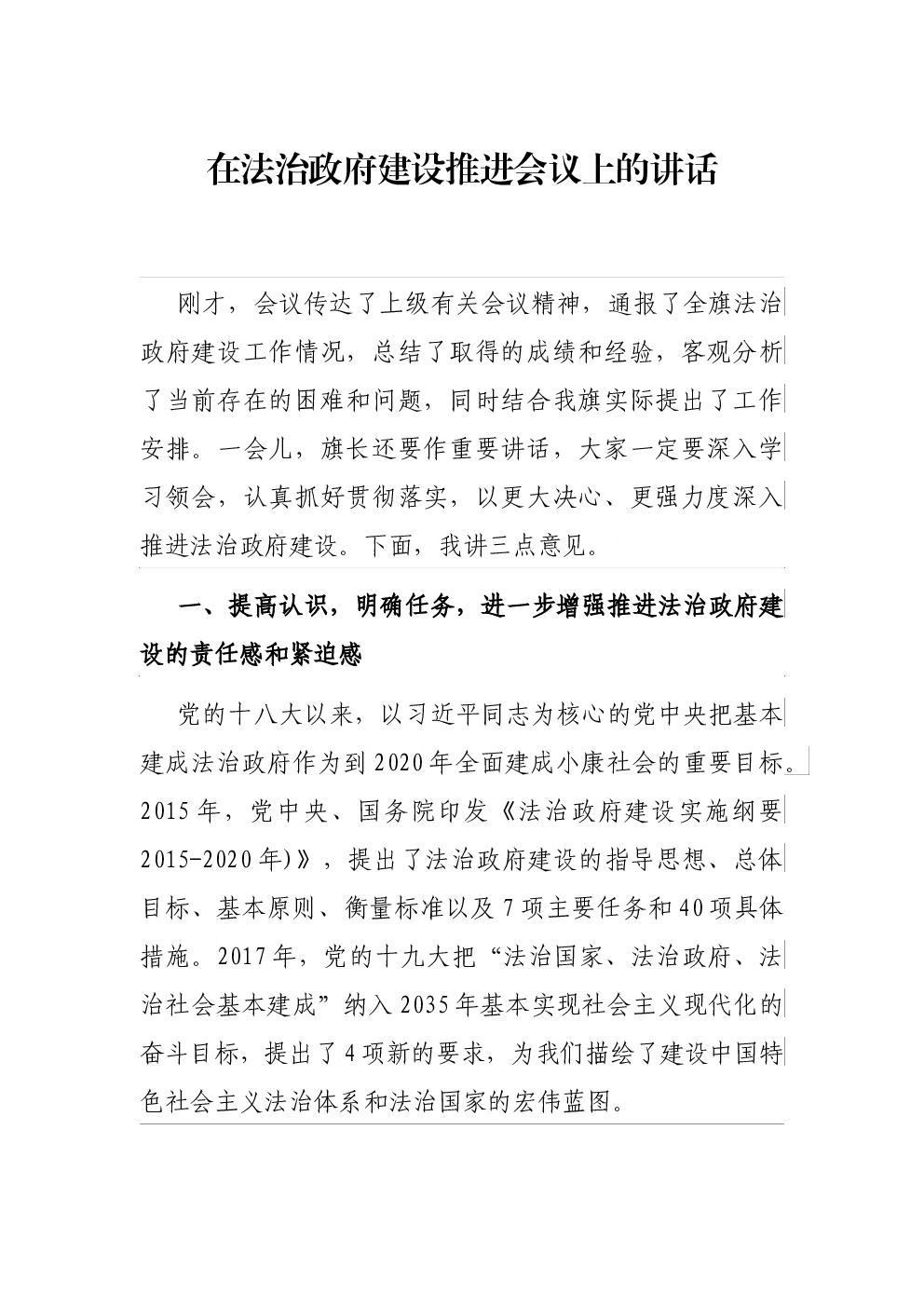 在法治政府建设推进会议上的讲话

刚才，会议传达了上级有关会议精神，通报了全旗法治政府建设工作情况，总结了取得的成绩和经验，客观分析了当前存在的困难和问题，同时结合我旗实际提出了工作安排。一会儿，旗长还要作重要讲话，大家一定要深入学习领会，认真抓好贯彻落实，以更大决心、更强力度深入推进法治政府建设。下面，我讲三点意见。

一、提高认识，明确任务，进一步增强推进法治政府建设的责任感和紧迫感

党的十八大以来，以习近平同志为核心的党中央把基本建成法治政府作为到2020年全面建成小康社会的重要目标。2015年，党中央、国务院印发《法治政府建设实施纲要2015-2020年)》，提出了法治政府建设的指导思想、总体目标、基本原则、衡量标准以及7项主要任务和40项具体措施。2017年，党的十九大把“法治国家、法治政府、法治社会基本建成”纳入2035年基本实现社会主义现代化的奋斗目标，提出了4项新的要求，为我们描绘了建设中国特色社会主义法治体系和法治国家的宏伟蓝图。